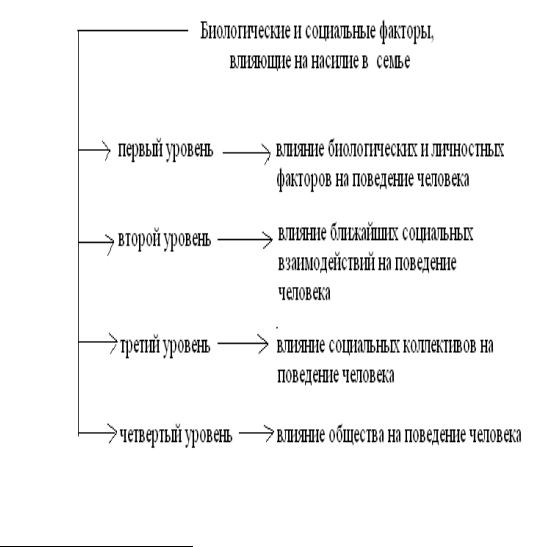 Биологические и социальные факторы, влияющие на насилие в семье

первый уровень

влияние биологических и личностных факторов на поведение человека

второй уровень

влияние ближайших социальных взаимодействий на поведение человека

третий уровень

влияние социальных коллективов на поведение человека

четвертый уровень

влияние общества на поведение человека